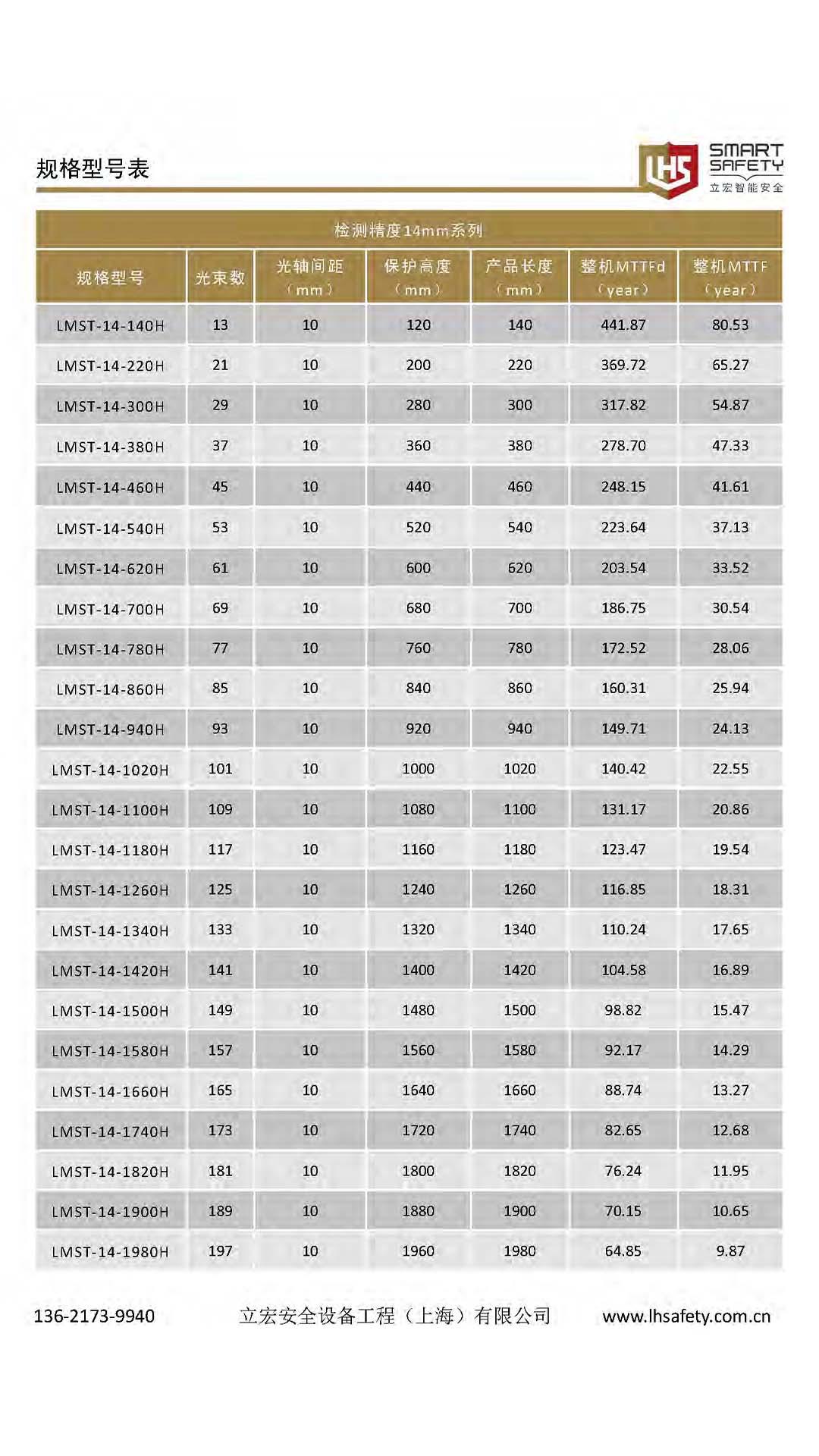 规格型号表

LHS SMART SAFETY 立宏智能安全

检测精度14mm系列

| 规格型号 | 光束数 | 光轴间距（mm） | 保护高度（mm） | 产品长度（mm） | 整机MTTFd（year） | 整机MTTF（year） |
|---|---|---|---|---|---|---|
| LMST-14-140H | 13 | 10 | 120 | 140 | 441.87 | 80.53 |
| LMST-14-220H | 21 | 10 | 200 | 220 | 369.72 | 65.27 |
| LMST-14-300H | 29 | 10 | 280 | 300 | 317.82 | 54.87 |
| LMST-14-380H | 37 | 10 | 360 | 380 | 278.70 | 47.33 |
| LMST-14-460H | 45 | 10 | 440 | 460 | 248.15 | 41.61 |
| LMST-14-540H | 53 | 10 | 520 | 540 | 223.64 | 37.13 |
| LMST-14-620H | 61 | 10 | 600 | 620 | 203.54 | 33.52 |
| LMST-14-700H | 69 | 10 | 680 | 700 | 186.75 | 30.54 |
| LMST-14-780H | 77 | 10 | 760 | 780 | 172.52 | 28.06 |
| LMST-14-860H | 85 | 10 | 840 | 860 | 160.31 | 25.94 |
| LMST-14-940H | 93 | 10 | 920 | 940 | 149.71 | 24.13 |
| LMST-14-1020H | 101 | 10 | 1000 | 1020 | 140.42 | 22.55 |
| LMST-14-1100H | 109 | 10 | 1080 | 1100 | 131.17 | 20.86 |
| LMST-14-1180H | 117 | 10 | 1160 | 1180 | 123.47 | 19.54 |
| LMST-14-1260H | 125 | 10 | 1240 | 1260 | 116.85 | 18.31 |
| LMST-14-1340H | 133 | 10 | 1320 | 1340 | 110.24 | 17.65 |
| LMST-14-1420H | 141 | 10 | 1400 | 1420 | 104.58 | 16.89 |
| LMST-14-1500H | 149 | 10 | 1480 | 1500 | 98.82 | 15.47 |
| LMST-14-1580H | 157 | 10 | 1560 | 1580 | 92.17 | 14.29 |
| LMST-14-1660H | 165 | 10 | 1640 | 1660 | 88.74 | 13.27 |
| LMST-14-1740H | 173 | 10 | 1720 | 1740 | 82.65 | 12.68 |
| LMST-14-1820H | 181 | 10 | 1800 | 1820 | 76.24 | 11.95 |
| LMST-14-1900H | 189 | 10 | 1880 | 1900 | 70.15 | 10.65 |
| LMST-14-1980H | 197 | 10 | 1960 | 1980 | 64.85 | 9.87 |

136-2173-9940 立宏安全设备工程（上海）有限公司 www.lhsafety.com.cn